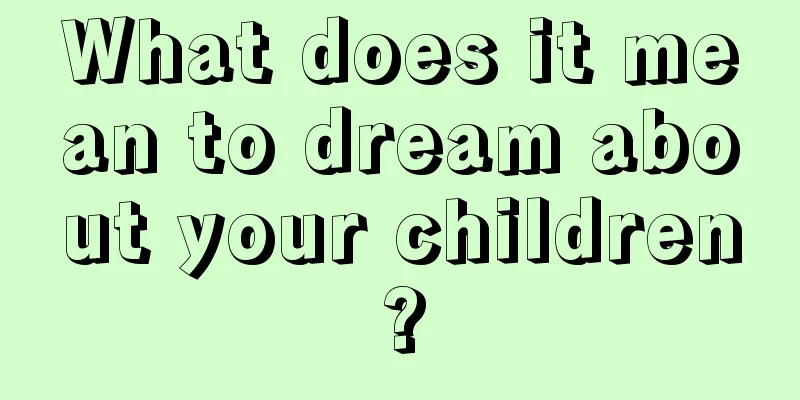 What does it mean to dream about your children?